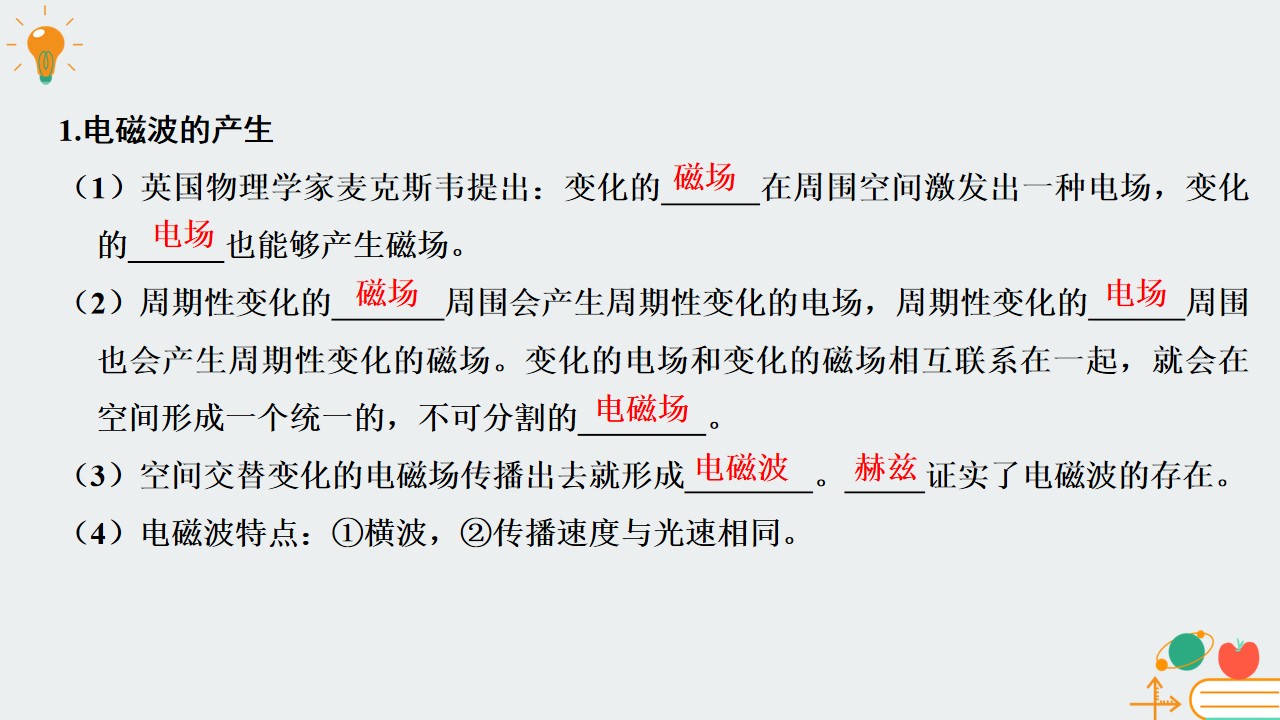 1.电磁波的产生

（1）英国物理学家麦克斯韦提出：变化的磁场在周围空间激发出一种电场，变化的电场也能够产生磁场。

（2）周期性变化的磁场周围会产生周期性变化的电场，周期性变化的电场周围也会产生周期性变化的磁场。变化的电场和变化的磁场相互联系在一起，就会在空间形成一个统一的，不可分割的电磁场。

（3）空间交替变化的电磁场传播出去就形成电磁波。赫兹证实了电磁波的存在。

（4）电磁波特点：①横波，②传播速度与光速相同。